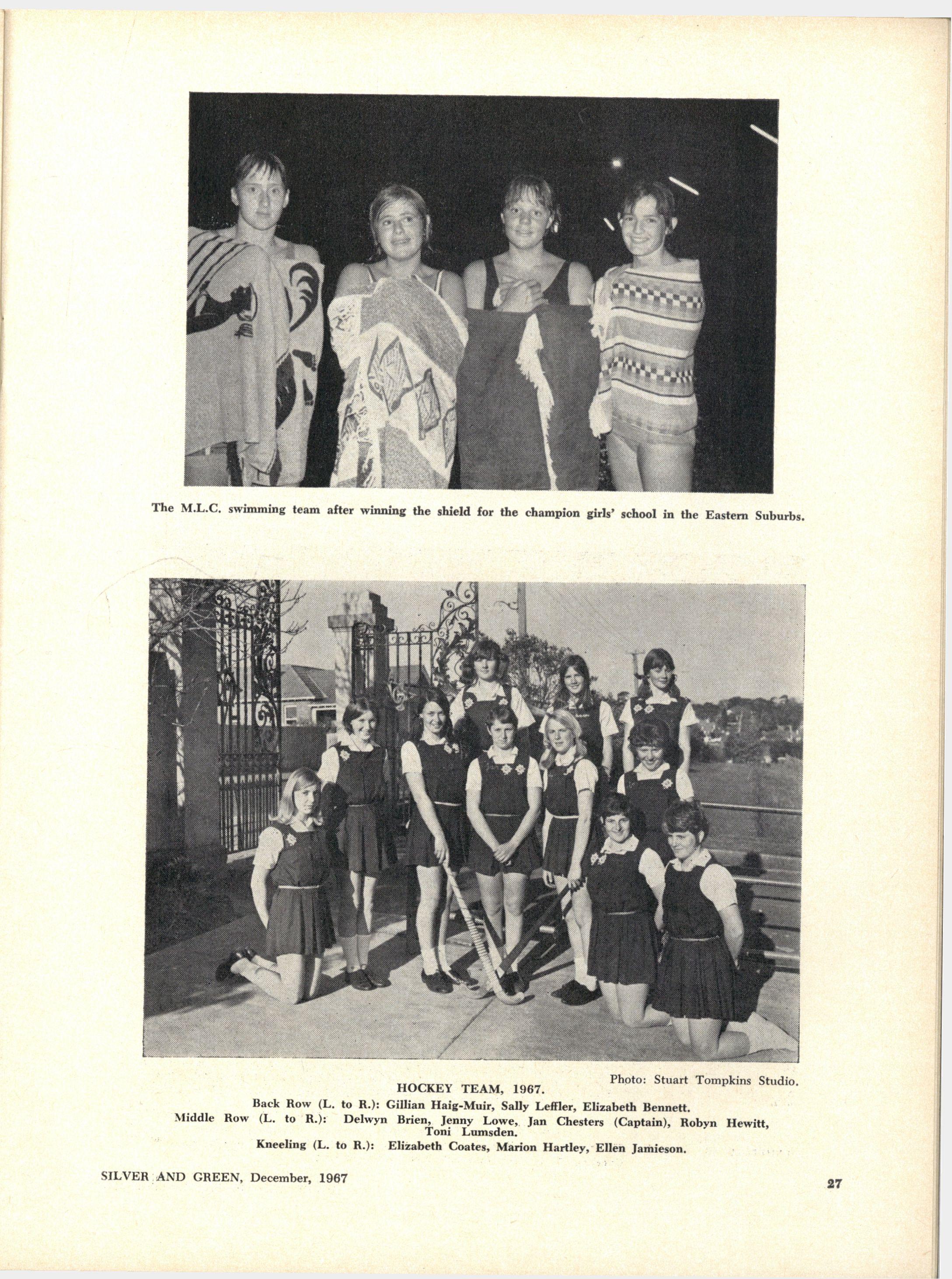 The M.L.C. swimming team after winning the shield for the champion girls' school in the Eastern Suburbs.

Photo: Stuart Tompkins Studio.

HOCKEY TEAM, 1967.

Back Row (L. to R.): Gillian Haig-Muir, Sally Leffler, Elizabeth Bennett.
Middle Row (L. to R.): Delwyn Brien, Jenny Lowe, Jan Chesters (Captain), Robyn Hewitt, Toni Lumsden.
Kneeling (L. to R.): Elizabeth Coates, Marion Hartley, Ellen Jamieson.

SILVER AND GREEN, December, 1967

27